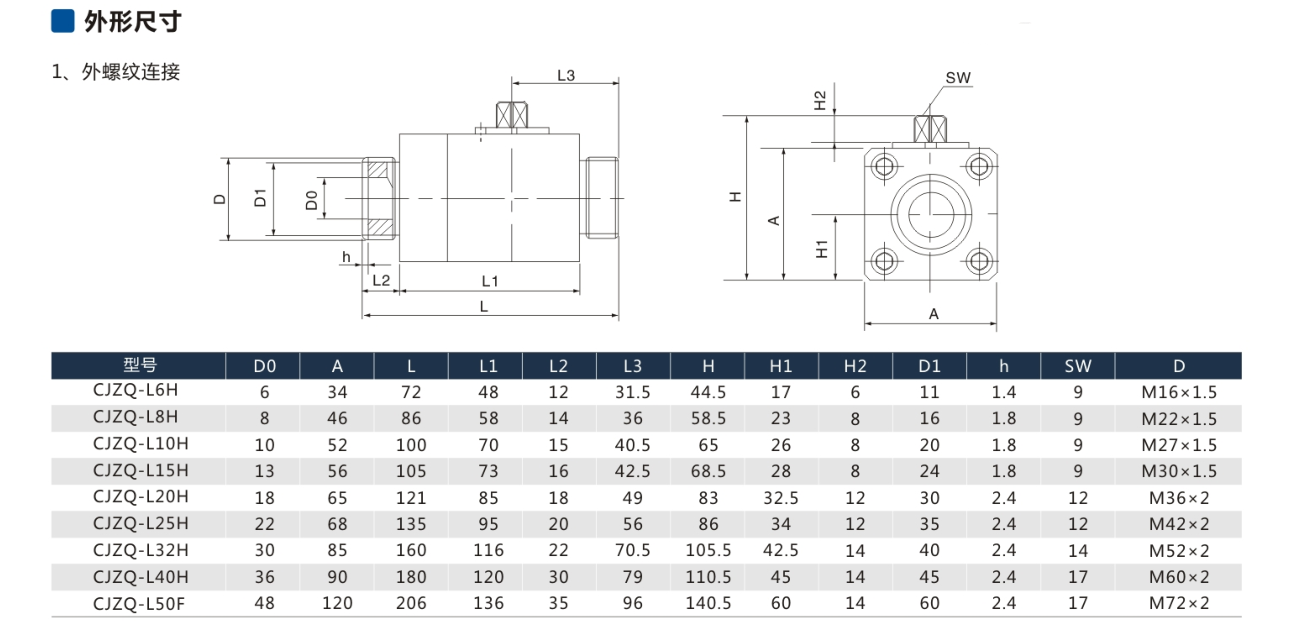 外形尺寸

1、外螺纹连接

L3
D
D1
D0
h
L2
L1
L

SW
H2
H
A
H1
A

| 型号 | D0 | A | L | L1 | L2 | L3 | H | H1 | H2 | D1 | h | SW | D |
|---|---|---|---|---|---|---|---|---|---|---|---|---|---|
| CJZQ-L6H | 6 | 34 | 72 | 48 | 12 | 31.5 | 44.5 | 17 | 6 | 11 | 1.4 | 9 | M16×1.5 |
| CJZQ-L8H | 8 | 46 | 86 | 58 | 14 | 36 | 58.5 | 23 | 8 | 16 | 1.8 | 9 | M22×1.5 |
| CJZQ-L10H | 10 | 52 | 100 | 70 | 15 | 40.5 | 65 | 26 | 8 | 20 | 1.8 | 9 | M27×1.5 |
| CJZQ-L15H | 13 | 56 | 105 | 73 | 16 | 42.5 | 68.5 | 28 | 8 | 24 | 1.8 | 9 | M30×1.5 |
| CJZQ-L20H | 18 | 65 | 121 | 85 | 18 | 49 | 83 | 32.5 | 12 | 30 | 2.4 | 12 | M36×2 |
| CJZQ-L25H | 22 | 68 | 135 | 95 | 20 | 56 | 86 | 34 | 12 | 35 | 2.4 | 12 | M42×2 |
| CJZQ-L32H | 30 | 85 | 160 | 116 | 22 | 70.5 | 105.5 | 42.5 | 14 | 40 | 2.4 | 14 | M52×2 |
| CJZQ-L40H | 36 | 90 | 180 | 120 | 30 | 79 | 110.5 | 45 | 14 | 45 | 2.4 | 17 | M60×2 |
| CJZQ-L50F | 48 | 120 | 206 | 136 | 35 | 96 | 140.5 | 60 | 14 | 60 | 2.4 | 17 | M72×2 |